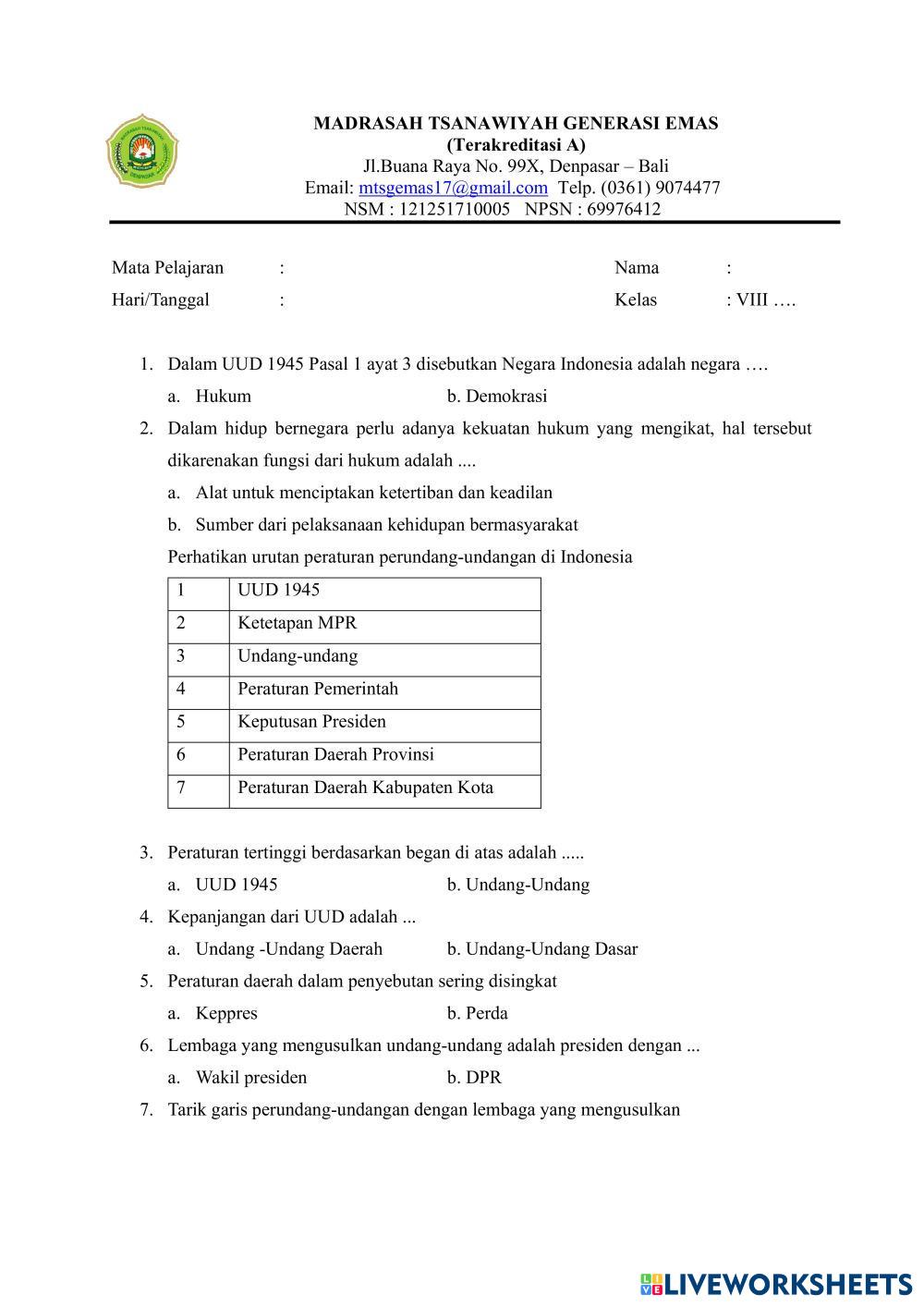 MADRASAH TSANAWIYAH GENERASI EMAS
(Terakreditasi A)
Jl.Buana Raya No. 99X, Denpasar – Bali
Email: mtsgemas17@gmail.com Telp. (0361) 9074477
NSM : 121251710005 NPSN : 69976412

Mata Pelajaran :
Hari/Tanggal :

Nama :
Kelas : VIII ….

1. Dalam UUD 1945 Pasal 1 ayat 3 disebutkan Negara Indonesia adalah negara ….
a. Hukum
b. Demokrasi
2. Dalam hidup bernegara perlu adanya kekuatan hukum yang mengikat, hal tersebut dikarenakan fungsi dari hukum adalah ....
a. Alat untuk menciptakan ketertiban dan keadilan
b. Sumber dari pelaksanaan kehidupan bermasyarakat
Perhatikan urutan peraturan perundang-undangan di Indonesia

| 1 | UUD 1945 |
|---|---|
| 2 | Ketetapan MPR |
| 3 | Undang-undang |
| 4 | Peraturan Pemerintah |
| 5 | Keputusan Presiden |
| 6 | Peraturan Daerah Provinsi |
| 7 | Peraturan Daerah Kabupaten Kota |

3. Peraturan tertinggi berdasarkan began di atas adalah .....
a. UUD 1945
b. Undang-Undang
4. Kepanjangan dari UUD adalah ...
a. Undang -Undang Daerah
b. Undang-Undang Dasar
5. Peraturan daerah dalam penyebutan sering disingkat
a. Keppres
b. Perda
6. Lembaga yang mengusulkan undang-undang adalah presiden dengan ...
a. Wakil presiden
b. DPR
7. Tarik garis perundang-undangan dengan lembaga yang mengusulkan

LIVEWORKSHEETS